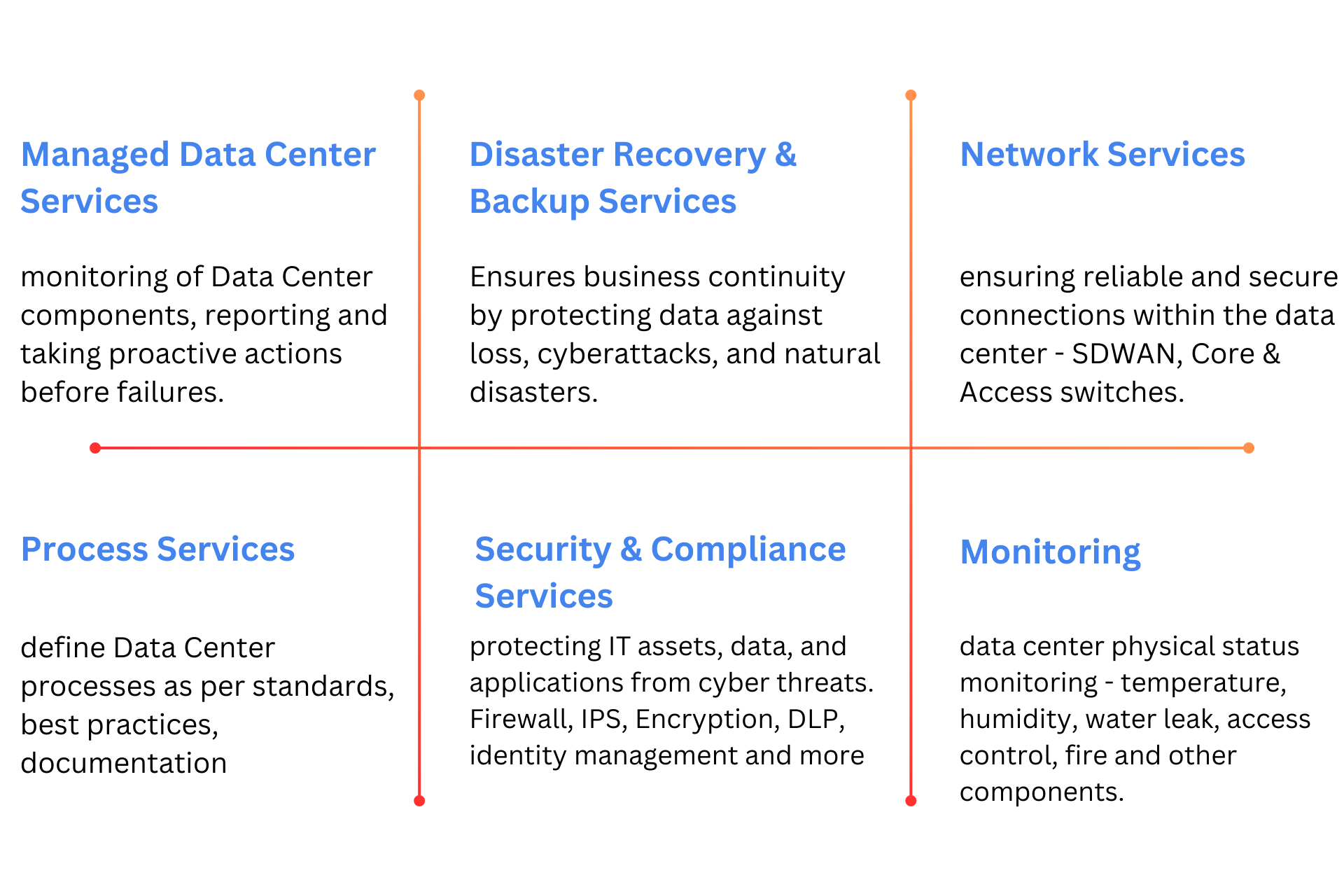 Managed Data Center Services

monitoring of Data Center components, reporting and taking proactive actions before failures.

Disaster Recovery & Backup Services

Ensures business continuity by protecting data against loss, cyberattacks, and natural disasters.

Network Services

ensuring reliable and secure connections within the data center - SDWAN, Core & Access switches.

Process Services

define Data Center processes as per standards, best practices, documentation

Security & Compliance Services

protecting IT assets, data, and applications from cyber threats. Firewall, IPS, Encryption, DLP, identity management and more

Monitoring

data center physical status monitoring - temperature, humidity, water leak, access control, fire and other components.